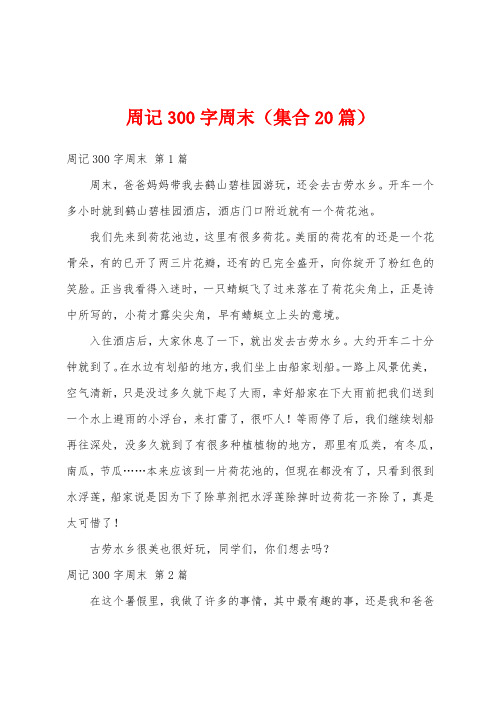 周记300字周末（集合20篇）

周记300字周末 第1篇

周末，爸爸妈妈带我去鹤山碧桂园游玩，还会去古劳水乡。开车一个多小时就到鹤山碧桂园酒店，酒店门口附近就有一个荷花池。

我们先来到荷花池边，这里有很多荷花。美丽的荷花有的还是一个花骨朵，有的已开了两三片花瓣，还有的已完全盛开，向你绽开了粉红色的笑脸。正当我看得入迷时，一只蜻蜓飞了过来落在了荷花尖角上，正是诗中所写的，小荷才露尖尖角，早有蜻蜓立上头的意境。

入住酒店后，大家休息了一下，就出发去古劳水乡。大约开车二十分钟就到了。在水边有划船的地方，我们坐上由船家划船。一路上风景优美，空气清新，只是没过多久就下起了大雨，幸好船家在下大雨前把我们送到一个水上避雨的小浮台，来打雷了，很吓人！等雨停了后，我们继续划船再往深处，没多久就到了有很多种植植物的地方，那里有瓜类，有冬瓜，南瓜，节瓜……本来应该到一片荷花池的，但现在都没有了，只看到很到水浮莲，船家说是因为下了除草剂把水浮莲除掉时边荷花一齐除了，真是太可惜了！

古劳水乡很美也很好玩，同学们，你们想去吗？

周记300字周末 第2篇

在这个暑假里，我做了许多的事情，其中最有趣的事，还是我和爸爸